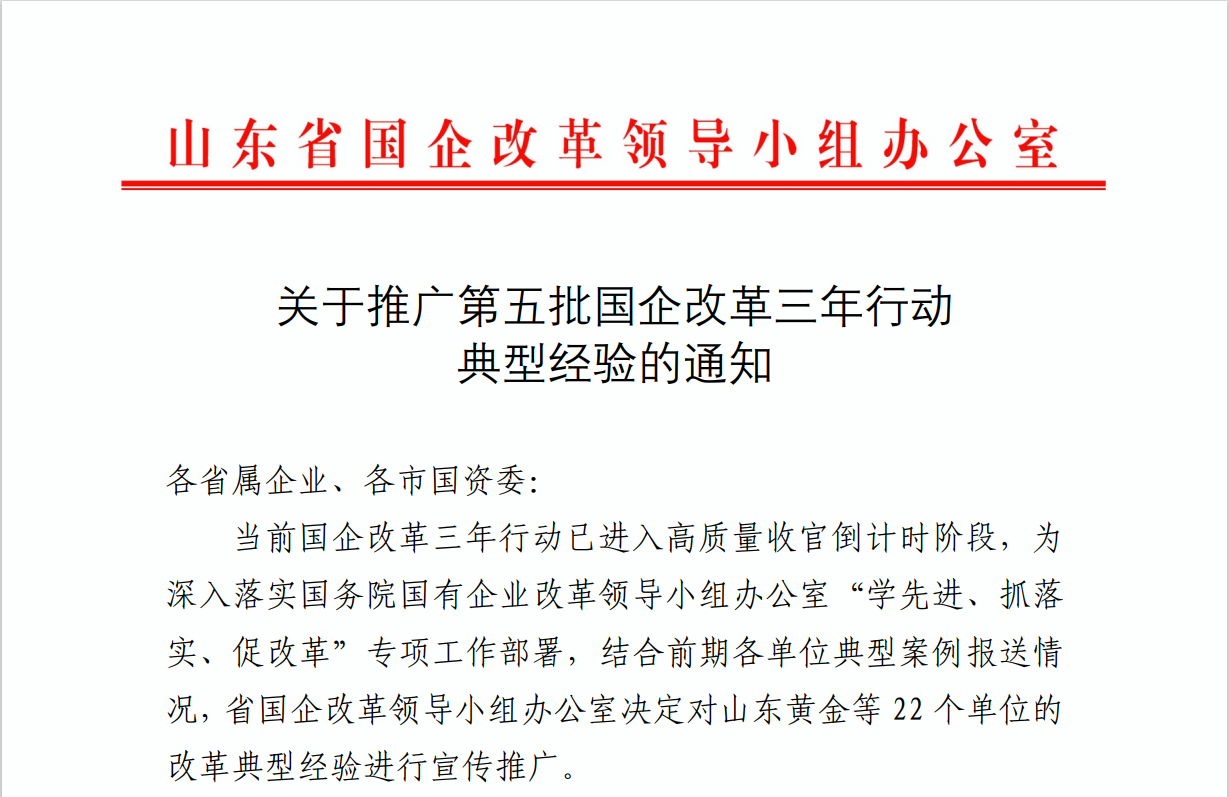 山东省国企改革领导小组办公室

关于推广第五批国企改革三年行动典型经验的通知

各省属企业、各市国资委：

当前国企改革三年行动已进入高质量收官倒计时阶段，为深入落实国务院国有企业改革领导小组办公室“学先进、抓落实、促改革”专项工作部署，结合前期各单位典型案例报送情况，省国企改革领导小组办公室决定对山东黄金等 22 个单位的改革典型经验进行宣传推广。